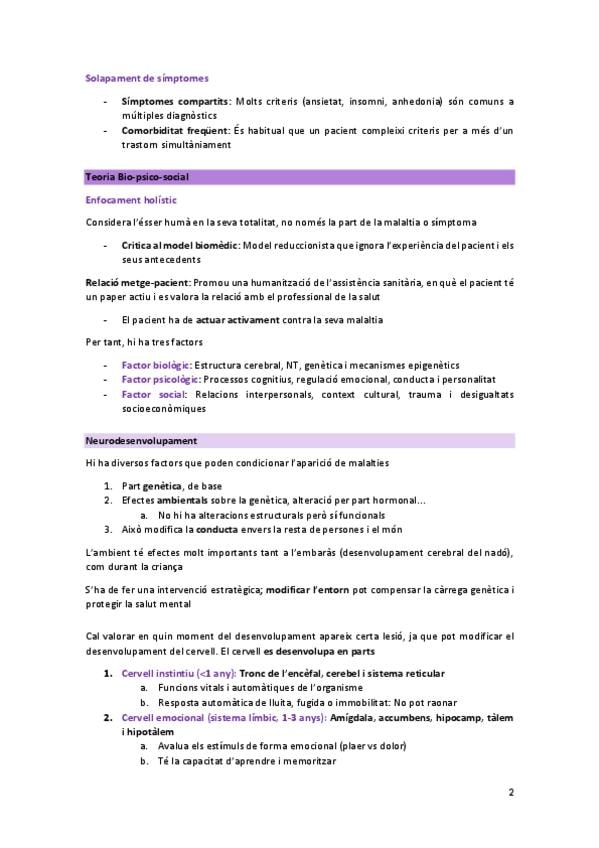 Solapament de símptomes

- Símptomes compartits: Molts criteris (ansietat, insomni, anhedonia) són comuns a múltiples diagnòstics
- Comorbiditat freqüent: És habitual que un pacient compleixi criteris per a més d'un trastorn simultàniament

Teoria Bio-psico-social

Enfocament holístic

Considera l'ésser humà en la seva totalitat, no només la part de la malaltia o símptoma

- Crítica al model biomèdic: Model reduccionista que ignora l'experiència del pacient i els seus antecedents

Relació metge-pacient: Promou una humanització de l'assistència sanitària, en què el pacient té un paper actiu i es valora la relació amb el professional de la salut

- El pacient ha de actuar activament contra la seva malaltia

Per tant, hi ha tres factors

- Factor biològic: Estructura cerebral, NT, genètica i mecanismes epigenètics
- Factor psicològic: Processos cognitius, regulació emocional, conducta i personalitat
- Factor social: Relacions interpersonals, context cultural, trauma i desigualtats socioeconòmiques

Neurodesenvolupament

Hi ha diversos factors que poden condicionar l'aparició de malalties

1. Part genètica, de base
2. Efectes ambientals sobre la genètica, alteració per part hormonal...
   a. No hi ha alteracions estructurals però sí funcionals
3. Això modifica la conducta envers la resta de persones i el món

L'ambient té efectes molt importants tant a l'embaràs (desenvolupament cerebral del nadó), com durant la criança

S'ha de fer una intervenció estratègica; modificar l'entorn pot compensar la càrrega genètica i protegir la salut mental

Cal valorar en quin moment del desenvolupament apareix certa lesió, ja que pot modificar el desenvolupament del cervell. El cervell es desenvolupa en parts

1. Cervell instintiu (<1 any): Tronc de l'encèfal, cerebel i sistema reticular
   a. Funcions vitals i automàtiques de l'organisme
   b. Resposta automàtica de lluita, fugida o immobilitat: No pot raonar
2. Cervell emocional (sistema límbic, 1-3 anys): Amígdala, accumbens, hipocamp, tàlem i hipotàlem
   a. Avalua els estímuls de forma emocional (plaer vs dolor)
   b. Té la capacitat d'aprendre i memoritzar

2